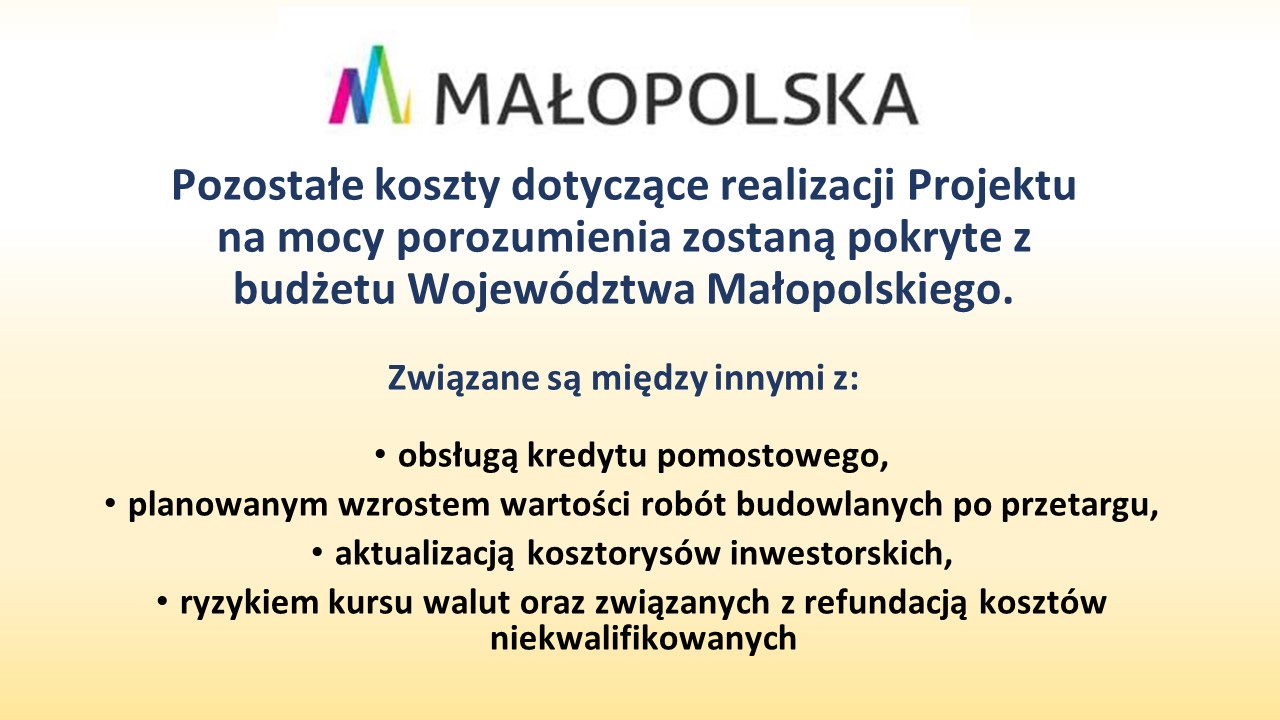 MAŁOPOLSKA

Pozostałe koszty dotyczące realizacji Projektu na mocy porozumienia zostaną pokryte z budżetu Województwa Małopolskiego.

Związane są między innymi z:

• obsługą kredytu pomostowego,
• planowanym wzrostem wartości robót budowlanych po przetargu,
• aktualizacją kosztorysów inwestorskich,
• ryzykiem kursu walut oraz związanych z refundacją kosztów niekwalifikowanych